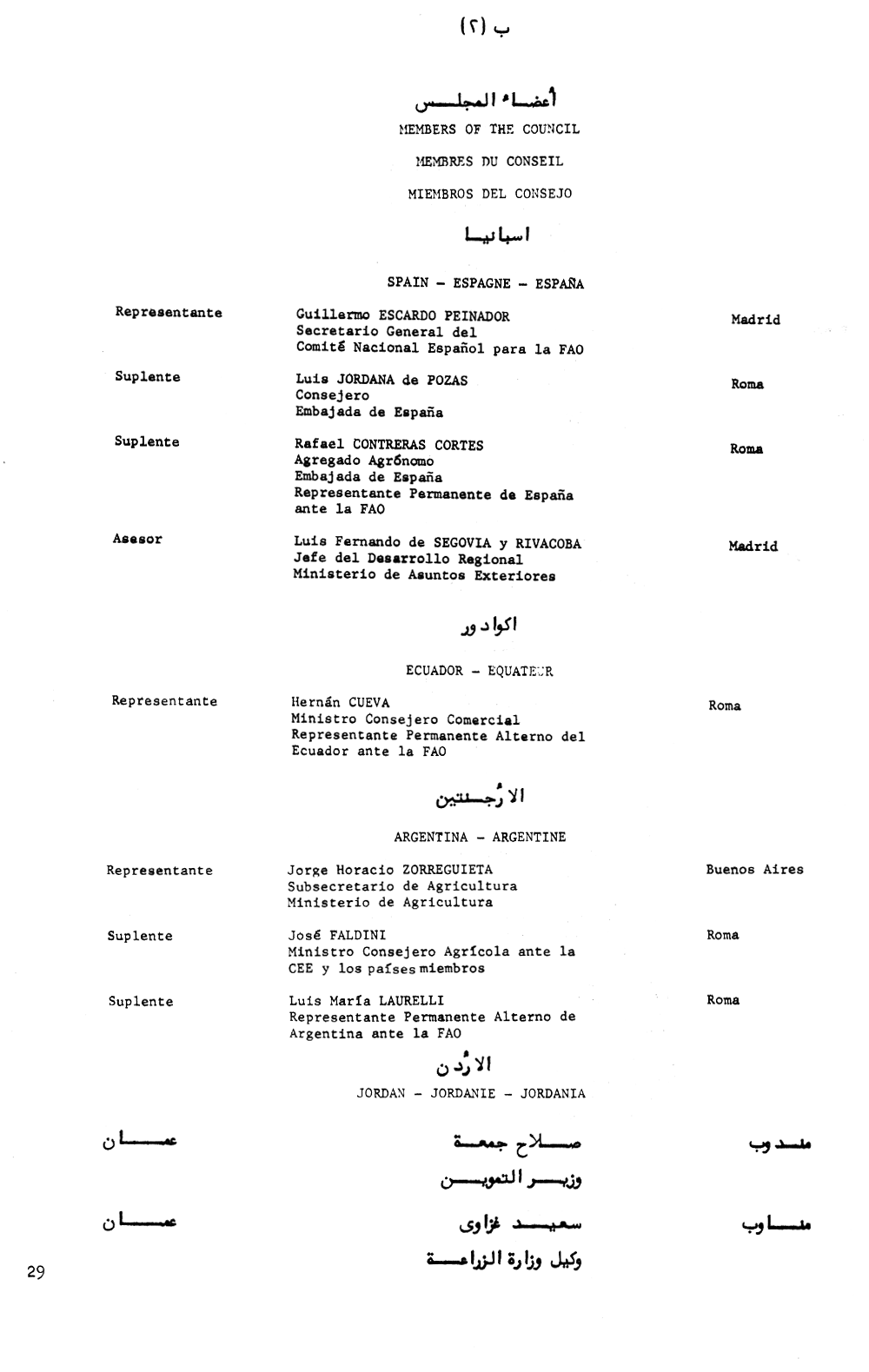 ب (٢)

أعضاء المجلس
MEMBERS OF THE COUNCIL
MEMBRES DU CONSEIL
MIEMBROS DEL CONSEJO

اسبانيا
SPAIN - ESPAGNE - ESPAÑA

Representante
Guillermo ESCARDO PEINADOR
Secretario General del
Comité Nacional Español para la FAO
Madrid

Suplente
Luis JORDANA de POZAS
Consejero
Embajada de España
Roma

Suplente
Rafael CONTRERAS CORTES
Agregado Agrónomo
Embajada de España
Representante Permanente de España ante la FAO
Roma

Asesor
Luis Fernando de SEGOVIA y RIVACOBA
Jefe del Desarrollo Regional
Ministerio de Asuntos Exteriores
Madrid

اكوادور
ECUADOR - EQUATEUR

Representante
Hernán CUEVA
Ministro Consejero Comercial
Representante Permanente Alterno del Ecuador ante la FAO
Roma

الارجنتين
ARGENTINA - ARGENTINE

Representante
Jorge Horacio ZORREGUIETA
Subsecretario de Agricultura
Ministerio de Agricultura
Buenos Aires

Suplente
José FALDINI
Ministro Consejero Agrícola ante la CEE y los países miembros
Roma

Suplente
Luis María LAURELLI
Representante Permanente Alterno de Argentina ante la FAO
Roma

الاردن
JORDAN - JORDANIE - JORDANIA

مندوب
صلاح جمعة
وزير التموين
عمان

مناوب
سعيد غزاوى
وكيل وزارة الزراعة
عمان

29